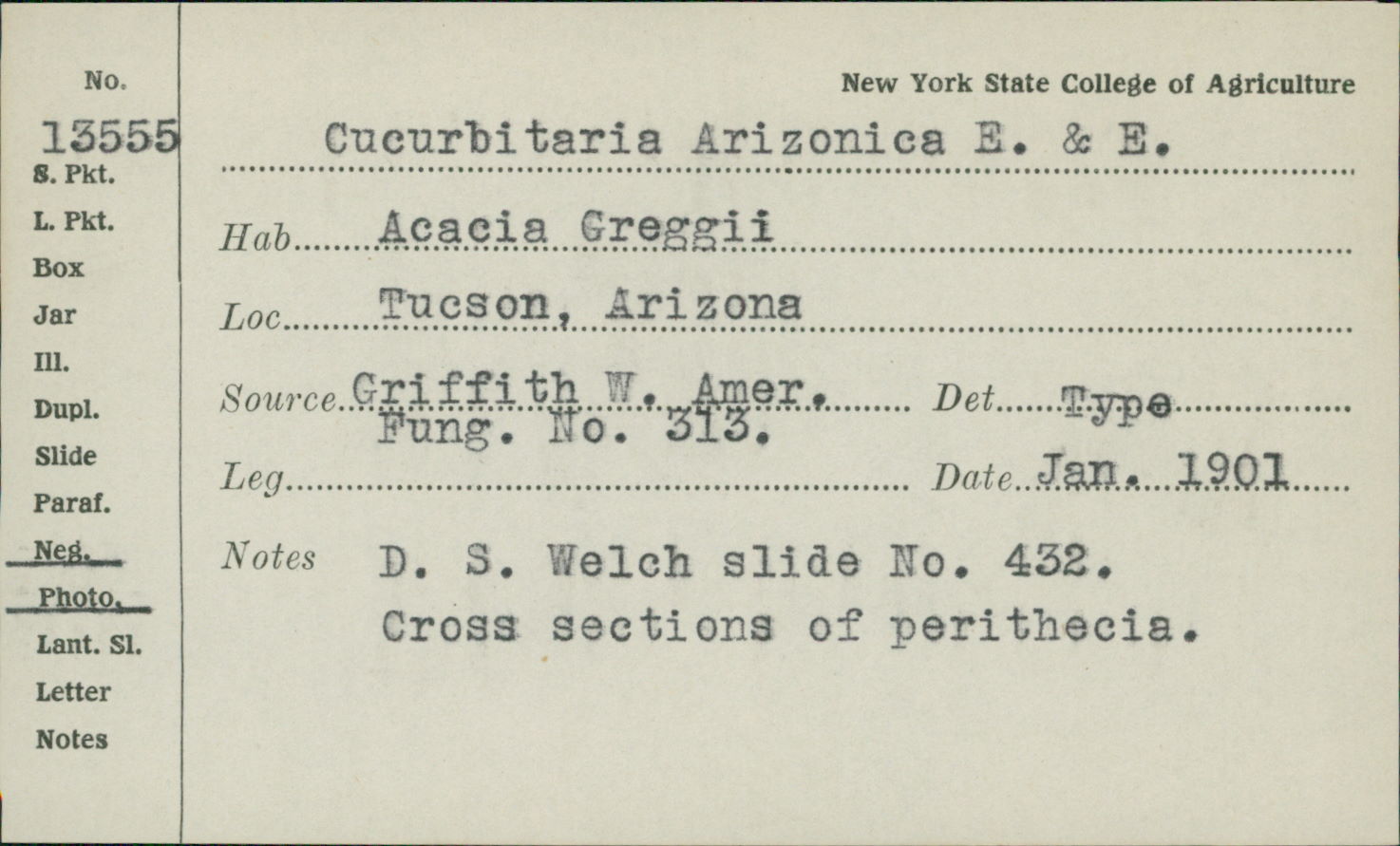 No.
13555
S. Pkt.
L. Pkt.
Box
Jar
Ill.
Dupl.
Slide
Paraf.
Neg.
Photo.
Lant. Sl.
Letter
Notes

New York State College of Agriculture

Cucurbitaria Arizonica E. & E.

Hab Acacia Greggii

Loc Tucson, Arizona

Source Griffith W. Amer. Fung. No. 313. Det Type

Leg Date Jan. 1901

Notes D. S. Welch slide No. 432. Cross sections of perithecia.